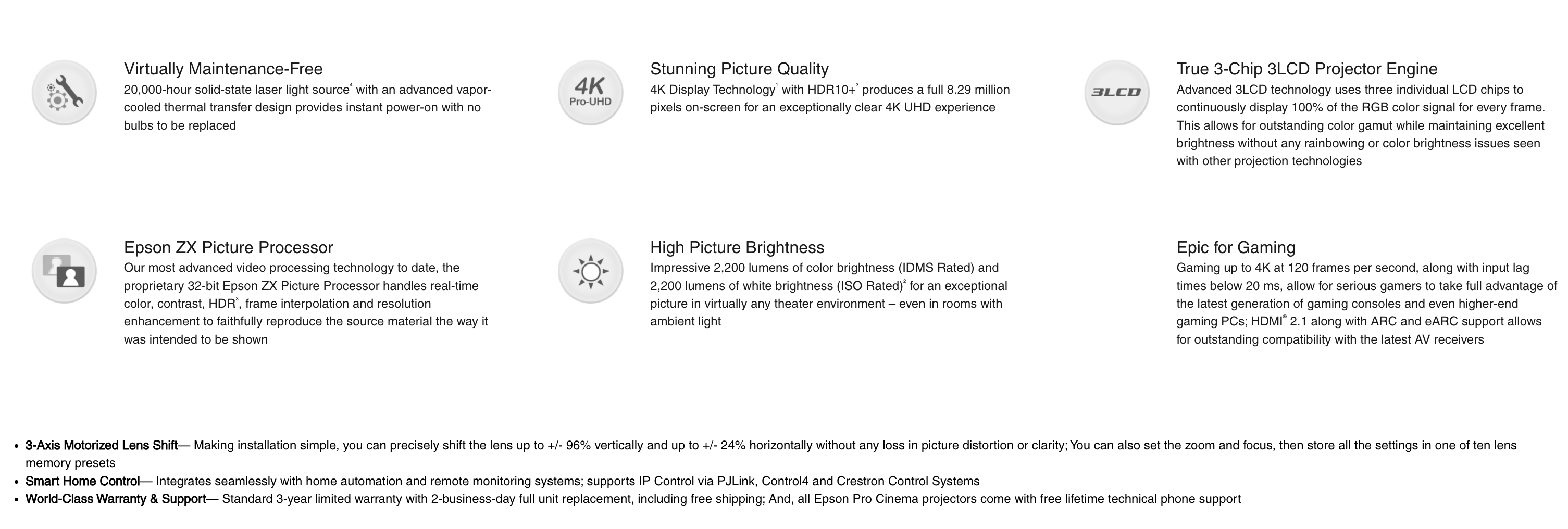 Virtually Maintenance-Free
20,000-hour solid-state laser light source$^4$ with an advanced vapor-cooled thermal transfer design provides instant power-on with no bulbs to be replaced

4K Pro-UHD

Stunning Picture Quality
4K Display Technology$^1$ with HDR10+$^3$ produces a full 8.29 million pixels on-screen for an exceptionally clear 4K UHD experience

3LCD

True 3-Chip 3LCD Projector Engine
Advanced 3LCD technology uses three individual LCD chips to continuously display 100% of the RGB color signal for every frame. This allows for outstanding color gamut while maintaining excellent brightness without any rainbowing or color brightness issues seen with other projection technologies

Epson ZX Picture Processor
Our most advanced video processing technology to date, the proprietary 32-bit Epson ZX Picture Processor handles real-time color, contrast, HDR$^3$, frame interpolation and resolution enhancement to faithfully reproduce the source material the way it was intended to be shown

High Picture Brightness
Impressive 2,200 lumens of color brightness (IDMS Rated) and 2,200 lumens of white brightness (ISO Rated)$^2$ for an exceptional picture in virtually any theater environment – even in rooms with ambient light

Epic for Gaming
Gaming up to 4K at 120 frames per second, along with input lag times below 20 ms, allow for serious gamers to take full advantage of the latest generation of gaming consoles and even higher-end gaming PCs; HDMI$^®$ 2.1 along with ARC and eARC support allows for outstanding compatibility with the latest AV receivers

• 3-Axis Motorized Lens Shift— Making installation simple, you can precisely shift the lens up to +/- 96% vertically and up to +/- 24% horizontally without any loss in picture distortion or clarity; You can also set the zoom and focus, then store all the settings in one of ten lens memory presets
• Smart Home Control— Integrates seamlessly with home automation and remote monitoring systems; supports IP Control via PJLink, Control4 and Crestron Control Systems
• World-Class Warranty & Support— Standard 3-year limited warranty with 2-business-day full unit replacement, including free shipping; And, all Epson Pro Cinema projectors come with free lifetime technical phone support